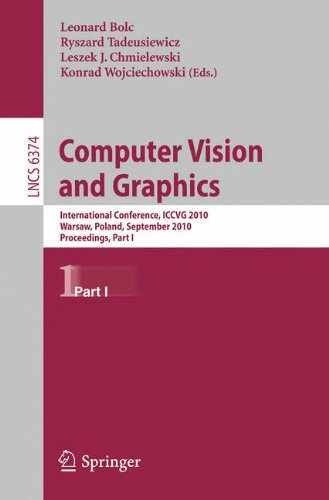 Leonard Bolc
Ryszard Tadeusiewicz
Leszek J. Chmielewski
Konrad Wojciechowski (Eds.)

LNCS 6374

Computer Vision and Graphics

International Conference, ICCVG 2010
Warsaw, Poland, September 2010
Proceedings, Part I

1 Part I

Springer